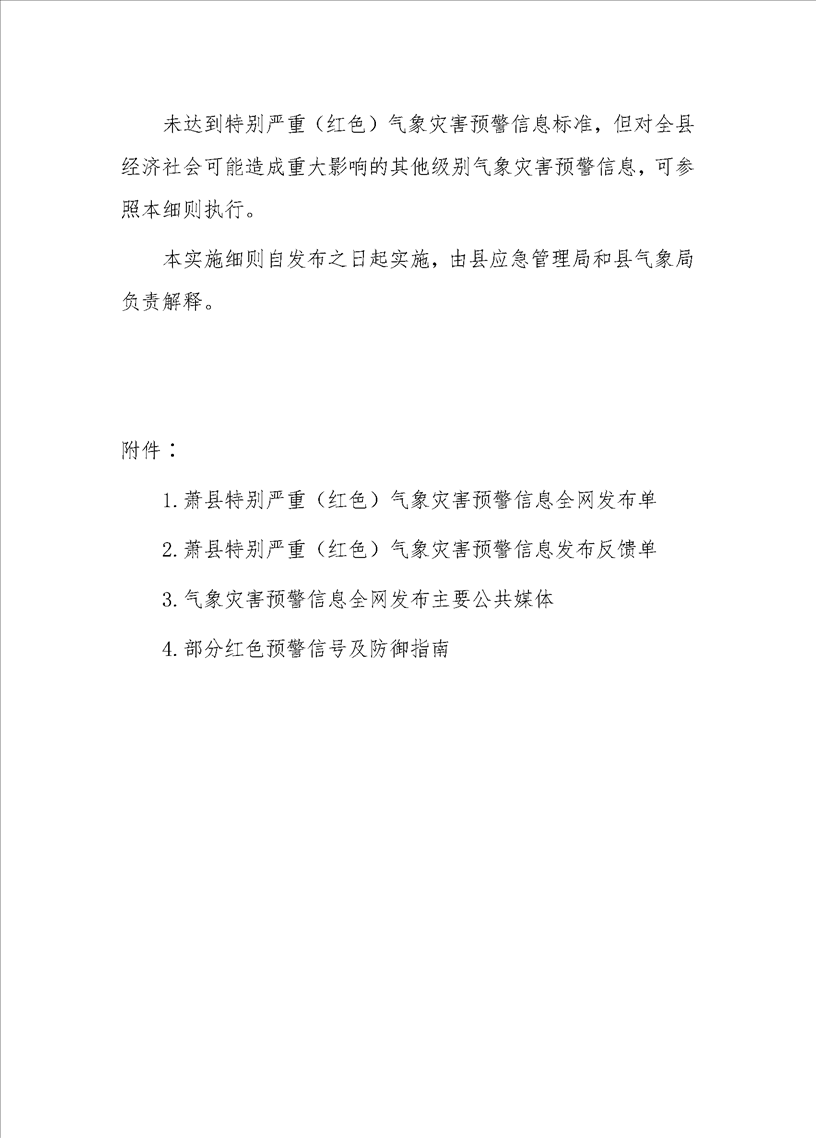 未达到特别严重（红色）气象灾害预警信息标准，但对全县经济社会可能造成重大影响的其他级别气象灾害预警信息，可参照本细则执行。

本实施细则自发布之日起实施，由县应急管理局和县气象局负责解释。

附件：

1.萧县特别严重（红色）气象灾害预警信息全网发布单

2.萧县特别严重（红色）气象灾害预警信息发布反馈单

3.气象灾害预警信息全网发布主要公共媒体

4.部分红色预警信号及防御指南